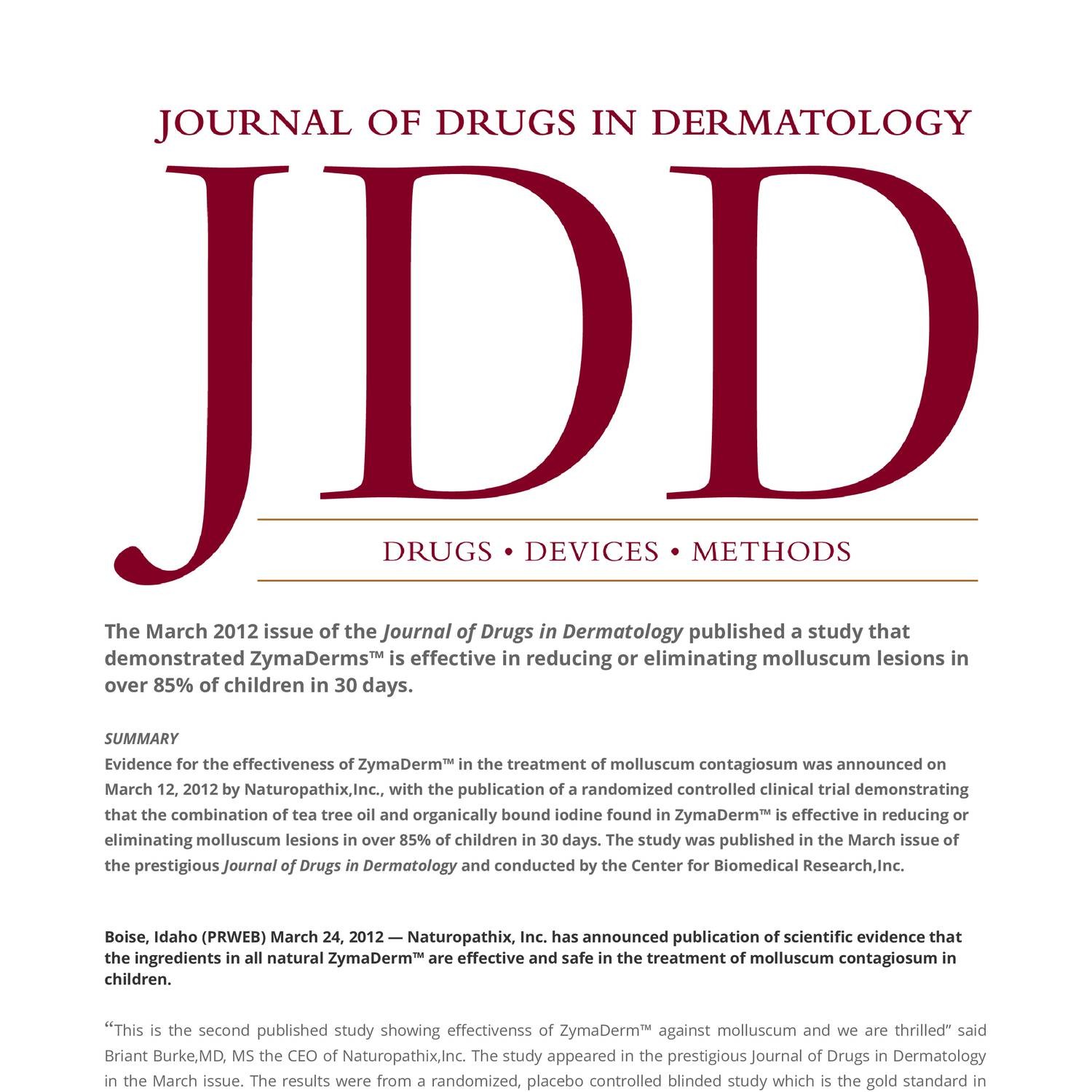 JOURNAL OF DRUGS IN DERMATOLOGY

JDD

DRUGS • DEVICES • METHODS

The March 2012 issue of the Journal of Drugs in Dermatology published a study that demonstrated ZymaDerms™ is effective in reducing or eliminating molluscum lesions in over 85% of children in 30 days.

SUMMARY

Evidence for the effectiveness of ZymaDerm™ in the treatment of molluscum contagiosum was announced on March 12, 2012 by Naturopathix,Inc., with the publication of a randomized controlled clinical trial demonstrating that the combination of tea tree oil and organically bound iodine found in ZymaDerm™ is effective in reducing or eliminating molluscum lesions in over 85% of children in 30 days. The study was published in the March issue of the prestigious Journal of Drugs in Dermatology and conducted by the Center for Biomedical Research,Inc.

Boise, Idaho (PRWEB) March 24, 2012 — Naturopathix, Inc. has announced publication of scientific evidence that the ingredients in all natural ZymaDerm™ are effective and safe in the treatment of molluscum contagiosum in children.

"This is the second published study showing effectivenss of ZymaDerm™ against molluscum and we are thrilled" said Briant Burke,MD, MS the CEO of Naturopathix,Inc. The study appeared in the prestigious Journal of Drugs in Dermatology in the March issue. The results were from a randomized, placebo controlled blinded study which is the gold standard in